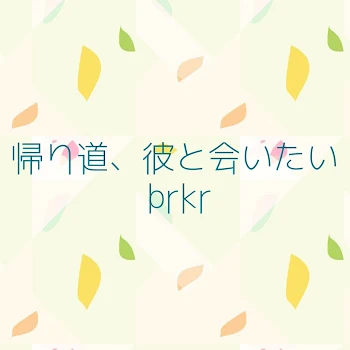 帰り道、彼と会いたい
brkr